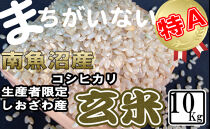 まちがいない

特A

南魚沼産

コシヒカリ

生産者限定
しおざわ産

玄米

10Kg